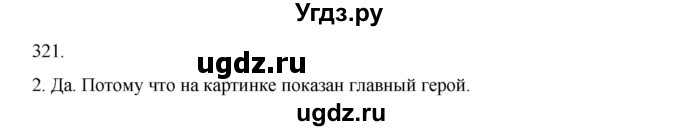 Угдз.ру

321.

ugdz.ru

2. Да. Потому что на картинке показан главный герой.

ugdz.ru